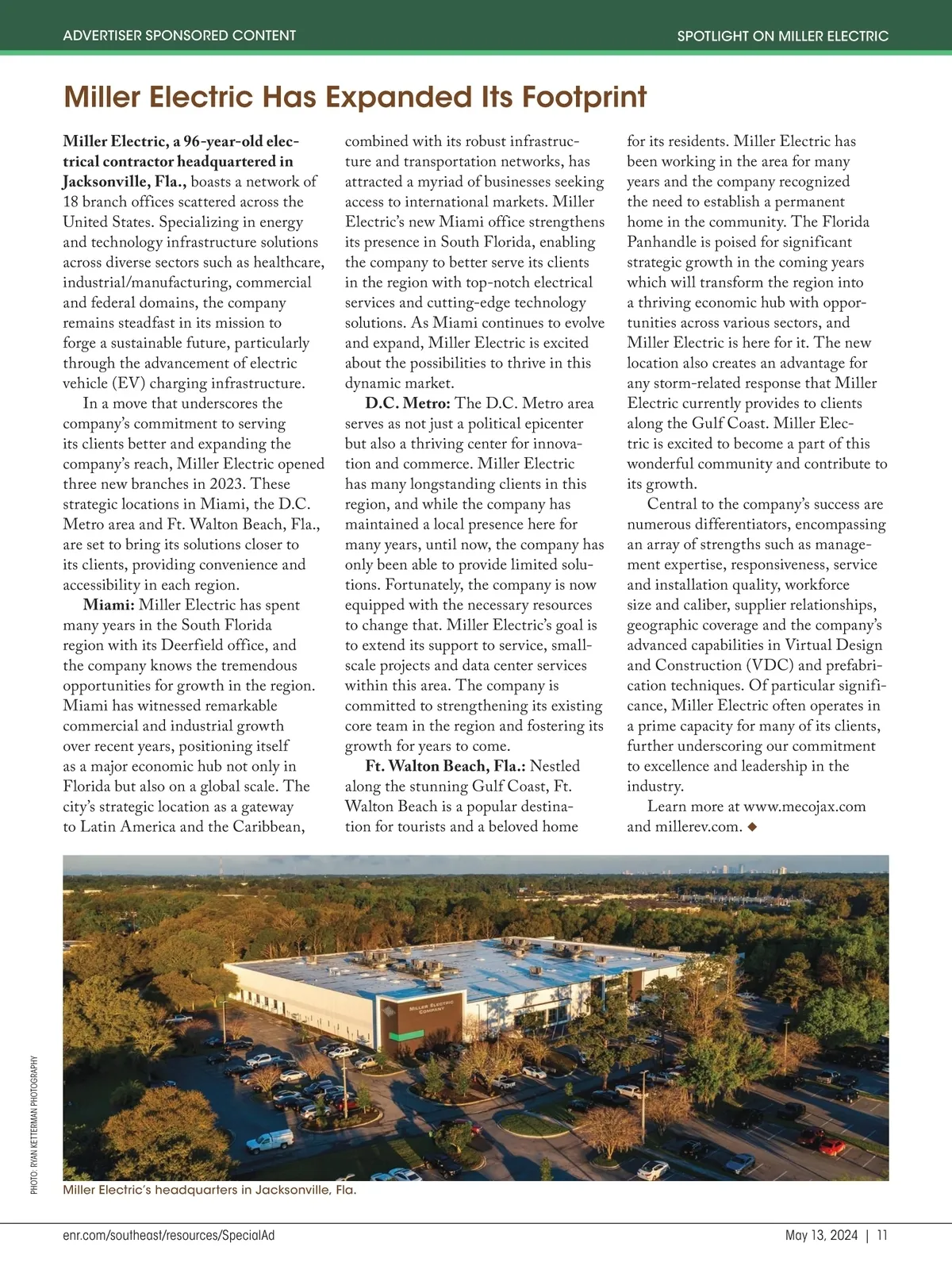 ADVERTISER SPONSORED CONTENT

SPOTLIGHT ON MILLER ELECTRIC

Miller Electric Has Expanded Its Footprint

Miller Electric, a 96-year-old electrical contractor headquartered in Jacksonville, Fla., boasts a network of 18 branch offices scattered across the United States. Specializing in energy and technology infrastructure solutions across diverse sectors such as healthcare, industrial/manufacturing, commercial and federal domains, the company remains steadfast in its mission to forge a sustainable future, particularly through the advancement of electric vehicle (EV) charging infrastructure.

In a move that underscores the company's commitment to serving its clients better and expanding the company's reach, Miller Electric opened three new branches in 2023. These strategic locations in Miami, the D.C. Metro area and Ft. Walton Beach, Fla., are set to bring its solutions closer to its clients, providing convenience and accessibility in each region.

Miami: Miller Electric has spent many years in the South Florida region with its Deerfield office, and the company knows the tremendous opportunities for growth in the region. Miami has witnessed remarkable commercial and industrial growth over recent years, positioning itself as a major economic hub not only in Florida but also on a global scale. The city's strategic location as a gateway to Latin America and the Caribbean, combined with its robust infrastructure and transportation networks, has attracted a myriad of businesses seeking access to international markets. Miller Electric's new Miami office strengthens its presence in South Florida, enabling the company to better serve its clients in the region with top-notch electrical services and cutting-edge technology solutions. As Miami continues to evolve and expand, Miller Electric is excited about the possibilities to thrive in this dynamic market.

D.C. Metro: The D.C. Metro area serves as not just a political epicenter but also a thriving center for innovation and commerce. Miller Electric has many longstanding clients in this region, and while the company has maintained a local presence here for many years, until now, the company has only been able to provide limited solutions. Fortunately, the company is now equipped with the necessary resources to change that. Miller Electric's goal is to extend its support to service, small-scale projects and data center services within this area. The company is committed to strengthening its existing core team in the region and fostering its growth for years to come.

Ft. Walton Beach, Fla.: Nestled along the stunning Gulf Coast, Ft. Walton Beach is a popular destination for tourists and a beloved home for its residents. Miller Electric has been working in the area for many years and the company recognized the need to establish a permanent home in the community. The Florida Panhandle is poised for significant strategic growth in the coming years which will transform the region into a thriving economic hub with opportunities across various sectors, and Miller Electric is here for it. The new location also creates an advantage for any storm-related response that Miller Electric currently provides to clients along the Gulf Coast. Miller Electric is excited to become a part of this wonderful community and contribute to its growth.

Central to the company's success are numerous differentiators, encompassing an array of strengths such as management expertise, responsiveness, service and installation quality, workforce size and caliber, supplier relationships, geographic coverage and the company's advanced capabilities in Virtual Design and Construction (VDC) and prefabrication techniques. Of particular significance, Miller Electric often operates in a prime capacity for many of its clients, further underscoring our commitment to excellence and leadership in the industry.

Learn more at www.mecojax.com and millerev.com. ◆

MILLER ELECTRIC COMPANY

PHOTO: RYAN KETTERMAN PHOTOGRAPHY

Miller Electric's headquarters in Jacksonville, Fla.

enr.com/southeast/resources/SpecialAd

May 13, 2024 | 11